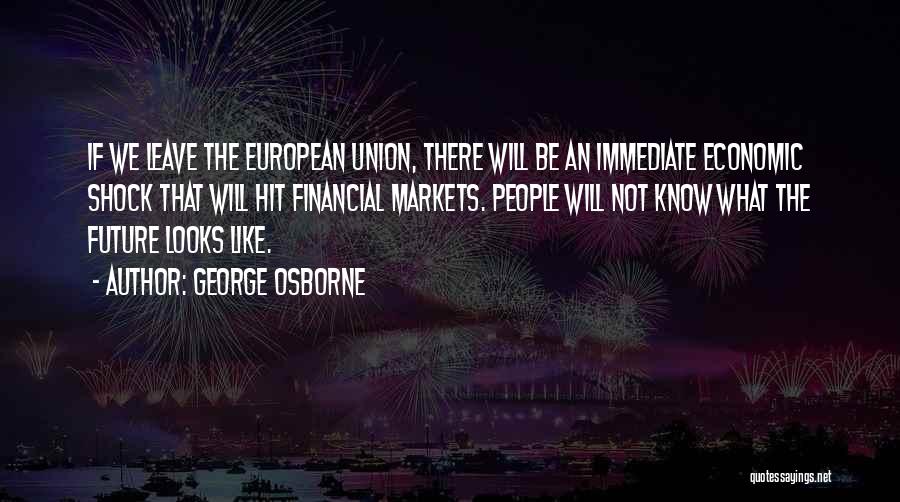 IF WE LEAVE THE EUROPEAN UNION, THERE WILL BE AN IMMEDIATE ECONOMIC SHOCK THAT WILL HIT FINANCIAL MARKETS. PEOPLE WILL NOT KNOW WHAT THE FUTURE LOOKS LIKE.

- AUTHOR: GEORGE OSBORNE

quotessayings.net